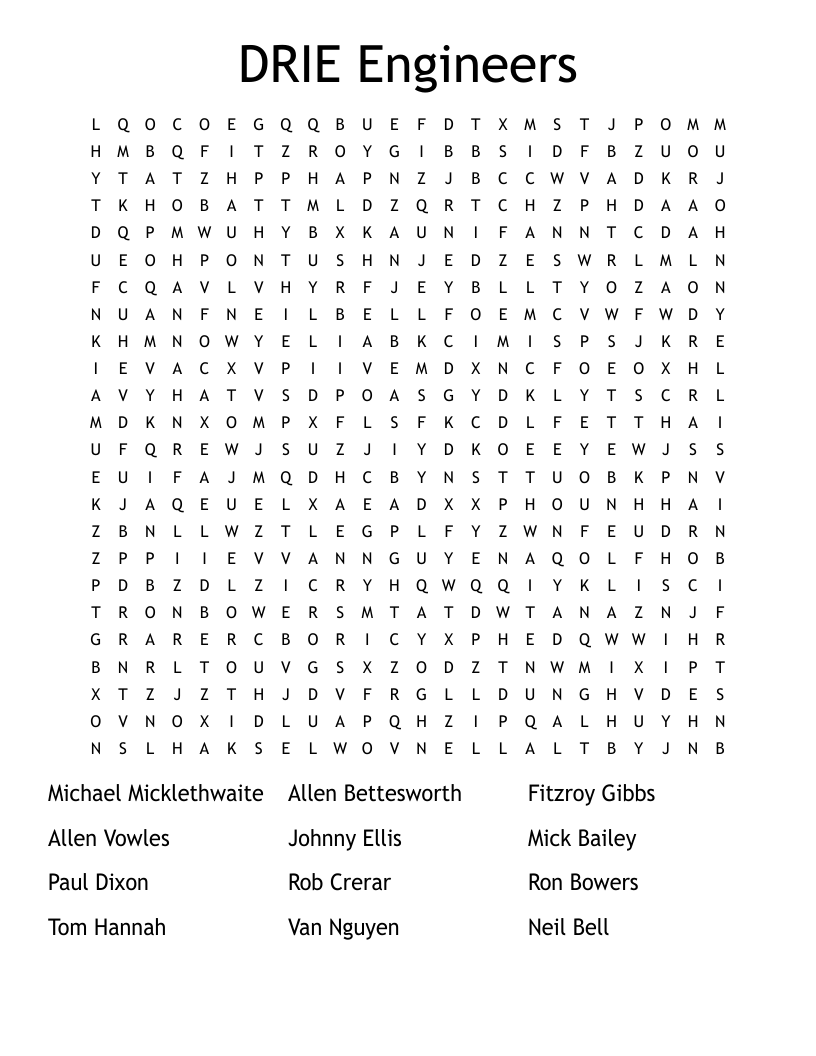 DRIE Engineers

L Q O C O E G Q Q B U E F D T X M S T J P O M M
H M B Q F I T Z R O Y G I B B S I D F B Z U O U
Y T A T Z H P P H A P N Z J B C C W V A D K R J
T K H O B A T T M L D Z Q R T C H Z P H D A A O
D Q P M W U H Y B X K A U N I F A N N T C D A H
U E O H P O N T U S H N J E D Z E S W R L M L N
F C Q A V L V H Y R F J E Y B L L T Y O Z A O N
N U A N F N E I L B E L L F O E M C V W F W D Y
K H M N O W Y E L I A B K C I M I S P S J K R E
I E V A C X V P I I V E M D X N C F O E O X H L
A V Y H A T V S D P O A S G Y D K L Y T S C R L
M D K N X O M P X F L S F K C D L F E T T H A I
U F Q R E W J S U Z J I Y D K O E E Y E W J S S
E U I F A J M Q D H C B Y N S T T U O B K P N V
K J A Q E U E L X A E A D X X P H O U N H H A I
Z B N L L W Z T L E G P L F Y Z W N F E U D R N
Z P P I I E V V A N N G U Y E N A Q O L F H O B
P D B Z D L Z I C R Y H Q W Q Q I Y K L I S C I
T R O N B O W E R S M T A T D W T A N A Z N J F
G R A R E R C B O R I C Y X P H E D Q W W I H R
B N R L T O U V G S X Z O D Z T N W M I X I P T
X T Z J Z T H J D V F R G L L D U N G H V D E S
O V N O X I D L U A P Q H Z I P Q A L H U Y H N
N S L H A K S E L W O V N E L L A L T B Y J N B

Michael Micklethwaite
Allen Vowles
Paul Dixon
Tom Hannah

Allen Bettesworth
Johnny Ellis
Rob Crerar
Van Nguyen

Fitzroy Gibbs
Mick Bailey
Ron Bowers
Neil Bell